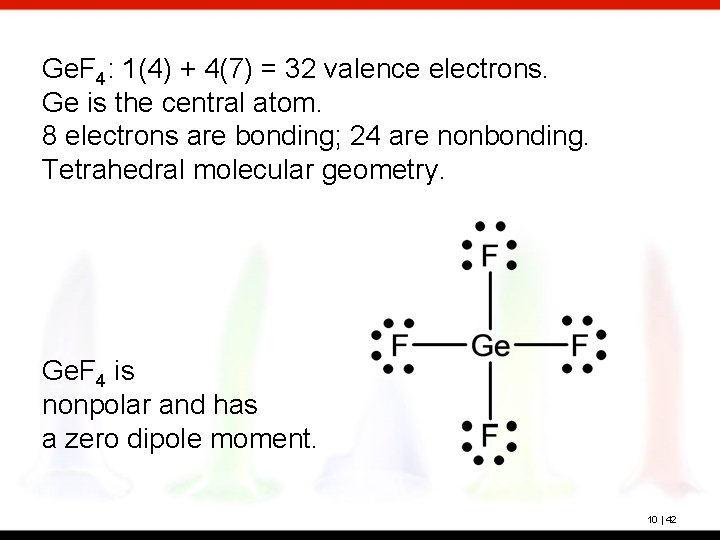 $GeF_4$: 1(4) + 4(7) = 32 valence electrons.
Ge is the central atom.
8 electrons are bonding; 24 are nonbonding.
Tetrahedral molecular geometry.

F
F—Ge—F
F

$GeF_4$ is nonpolar and has a zero dipole moment.

10 | 42